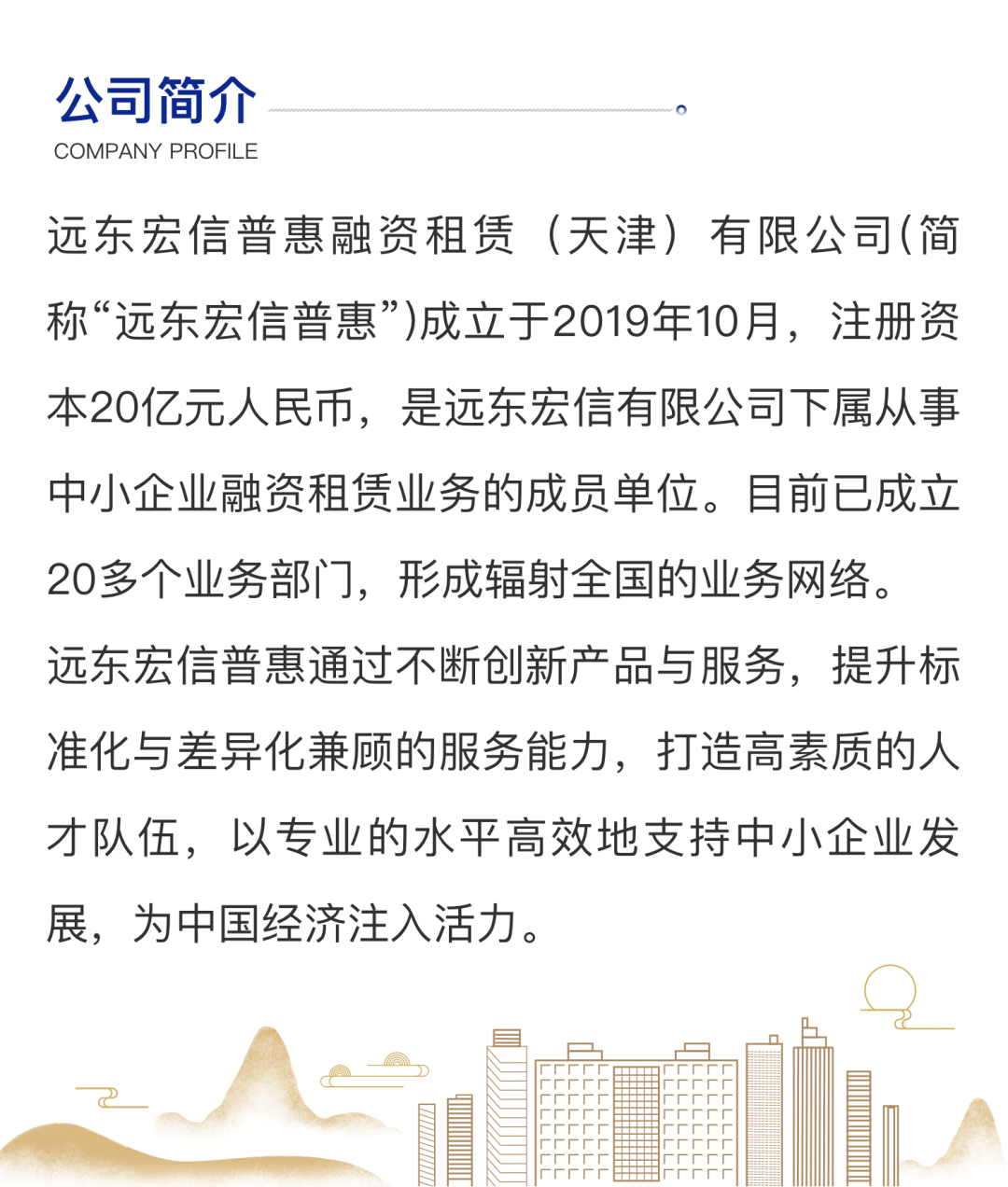 公司简介
COMPANY PROFILE

远东宏信普惠融资租赁（天津）有限公司(简称“远东宏信普惠”)成立于2019年10月，注册资本20亿元人民币，是远东宏信有限公司下属从事中小企业融资租赁业务的成员单位。目前已成立20多个业务部门，形成辐射全国的业务网络。

远东宏信普惠通过不断创新产品与服务，提升标准化与差异化兼顾的服务能力，打造高素质的人才队伍，以专业的水平高效地支持中小企业发展，为中国经济注入活力。